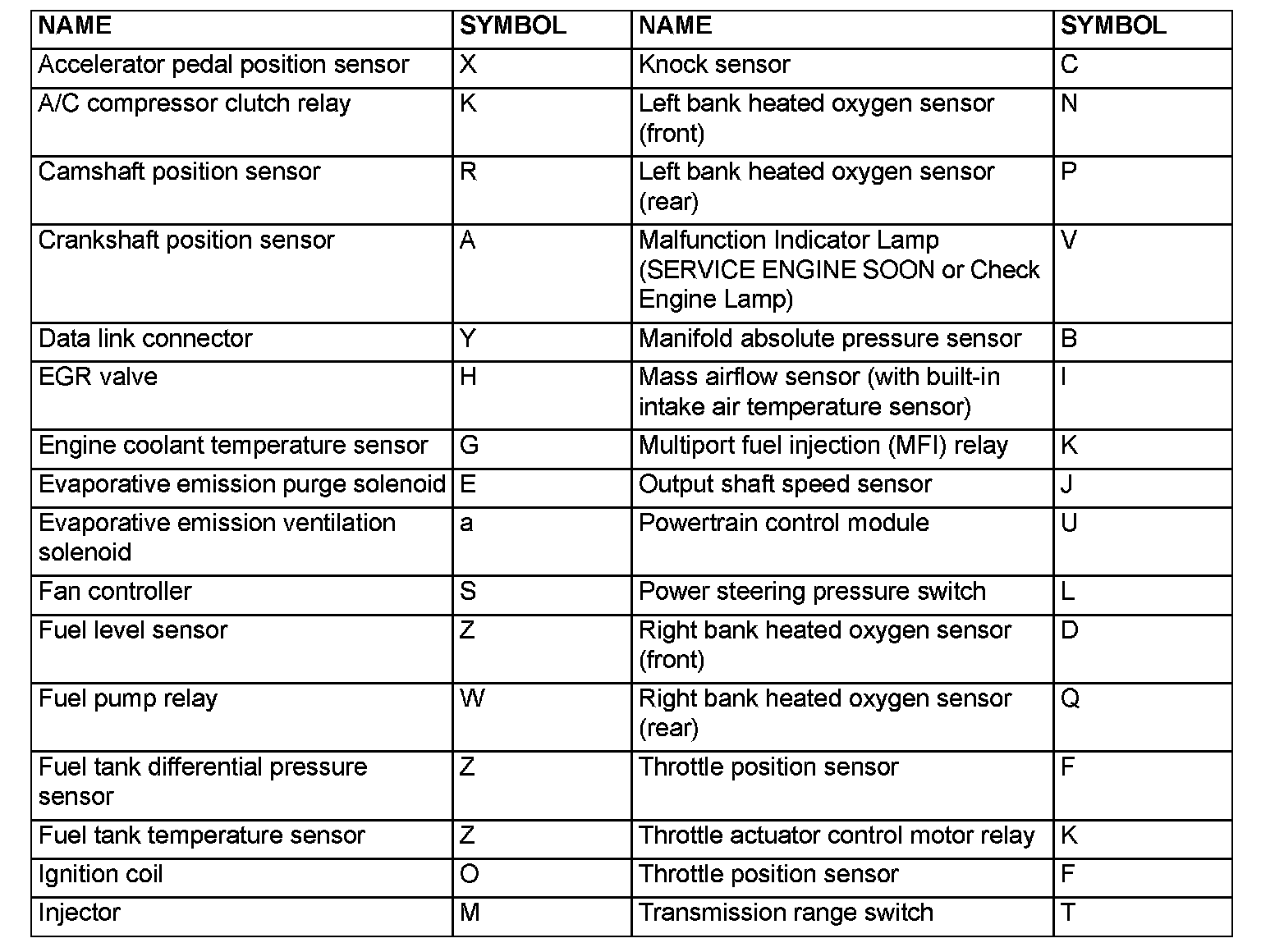 | NAME | SYMBOL | NAME | SYMBOL |
|---|---|---|---|
| Accelerator pedal position sensor | X | Knock sensor | C |
| A/C compressor clutch relay | K | Left bank heated oxygen sensor (front) | N |
| Camshaft position sensor | R | Left bank heated oxygen sensor (rear) | P |
| Crankshaft position sensor | A | Malfunction Indicator Lamp (SERVICE ENGINE SOON or Check Engine Lamp) | V |
| Data link connector | Y | Manifold absolute pressure sensor | B |
| EGR valve | H | Mass airflow sensor (with built-in intake air temperature sensor) | I |
| Engine coolant temperature sensor | G | Multiport fuel injection (MFI) relay | K |
| Evaporative emission purge solenoid | E | Output shaft speed sensor | J |
| Evaporative emission ventilation solenoid | a | Powertrain control module | U |
| Fan controller | S | Power steering pressure switch | L |
| Fuel level sensor | Z | Right bank heated oxygen sensor (front) | D |
| Fuel pump relay | W | Right bank heated oxygen sensor (rear) | Q |
| Fuel tank differential pressure sensor | Z | Throttle position sensor | F |
| Fuel tank temperature sensor | Z | Throttle actuator control motor relay | K |
| Ignition coil | O | Throttle position sensor | F |
| Injector | M | Transmission range switch | T |